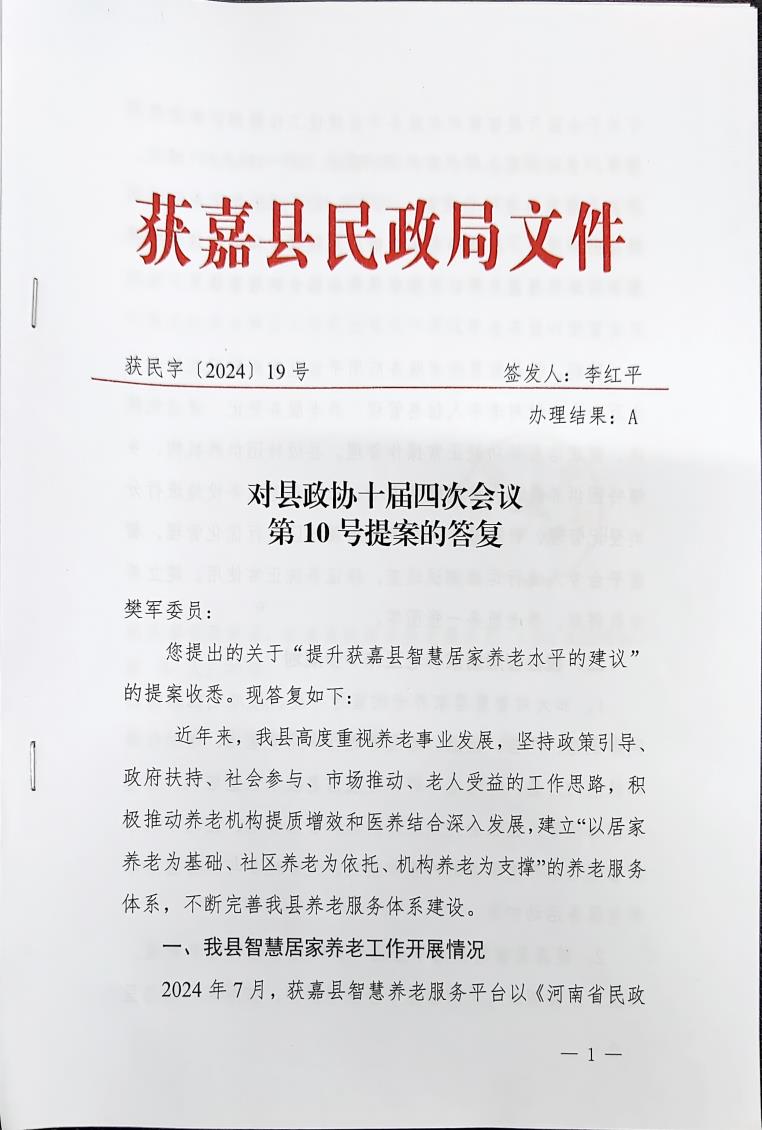 获嘉县民政局文件

获民字〔2024〕19号　　签发人：李红平

办理结果：A

对县政协十届四次会议
第10号提案的答复

樊军委员：

您提出的关于“提升获嘉县智慧居家养老水平的建议”的提案收悉。现答复如下：

近年来，我县高度重视养老事业发展，坚持政策引导、政府扶持、社会参与、市场推动、老人受益的工作思路，积极推动养老机构提质增效和医养结合深入发展，建立“以居家养老为基础、社区养老为依托、机构养老为支撑”的养老服务体系，不断完善我县养老服务体系建设。

一、我县智慧居家养老工作开展情况

2024年7月，获嘉县智慧养老服务平台以《河南省民政

—1—